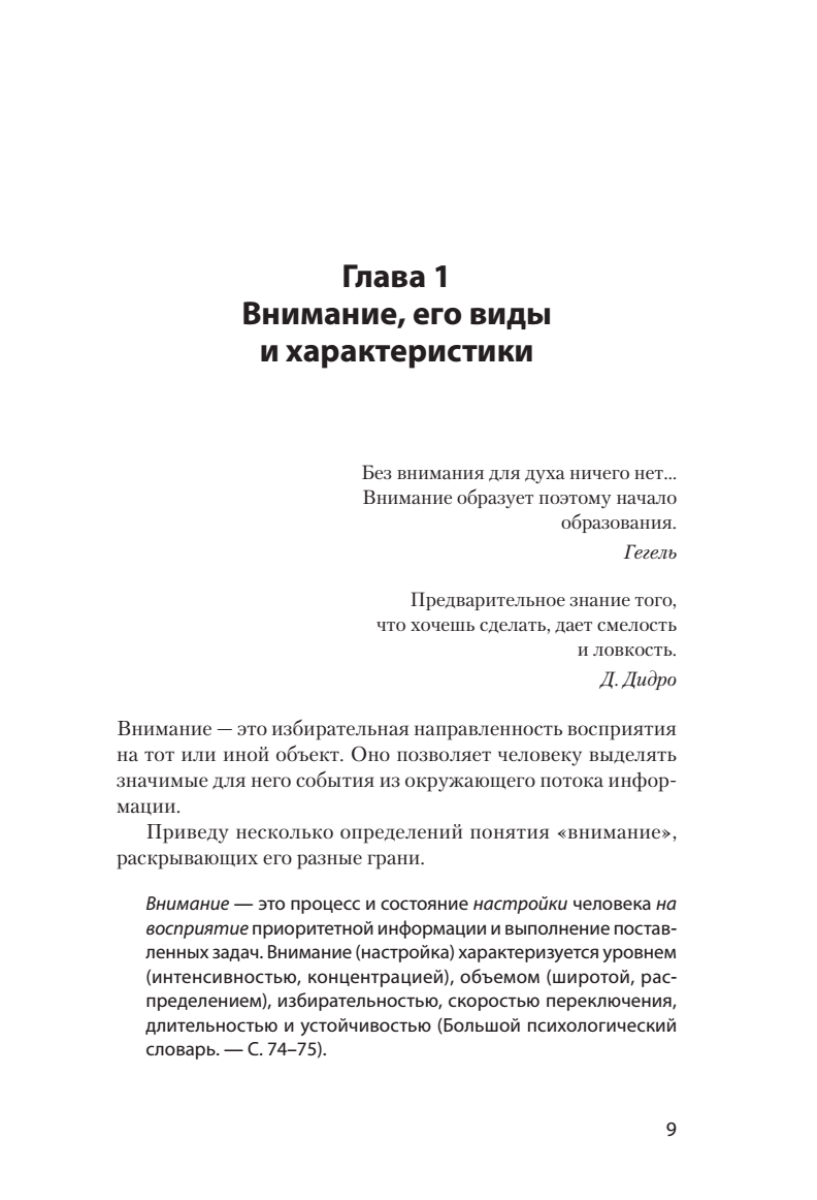 Глава 1
Внимание, его виды и характеристики

Без внимания для духа ничего нет... Внимание образует поэтому начало образования.
Гегель

Предварительное знание того, что хочешь сделать, дает смелость и ловкость.
Д. Дидро

Внимание — это избирательная направленность восприятия на тот или иной объект. Оно позволяет человеку выделять значимые для него события из окружающего потока информации.

Приведу несколько определений понятия «внимание», раскрывающих его разные грани.

Внимание — это процесс и состояние настройки человека на восприятие приоритетной информации и выполнение поставленных задач. Внимание (настройка) характеризуется уровнем (интенсивностью, концентрацией), объемом (широтой, распределением), избирательностью, скоростью переключения, длительностью и устойчивостью (Большой психологический словарь. — С. 74–75).

9